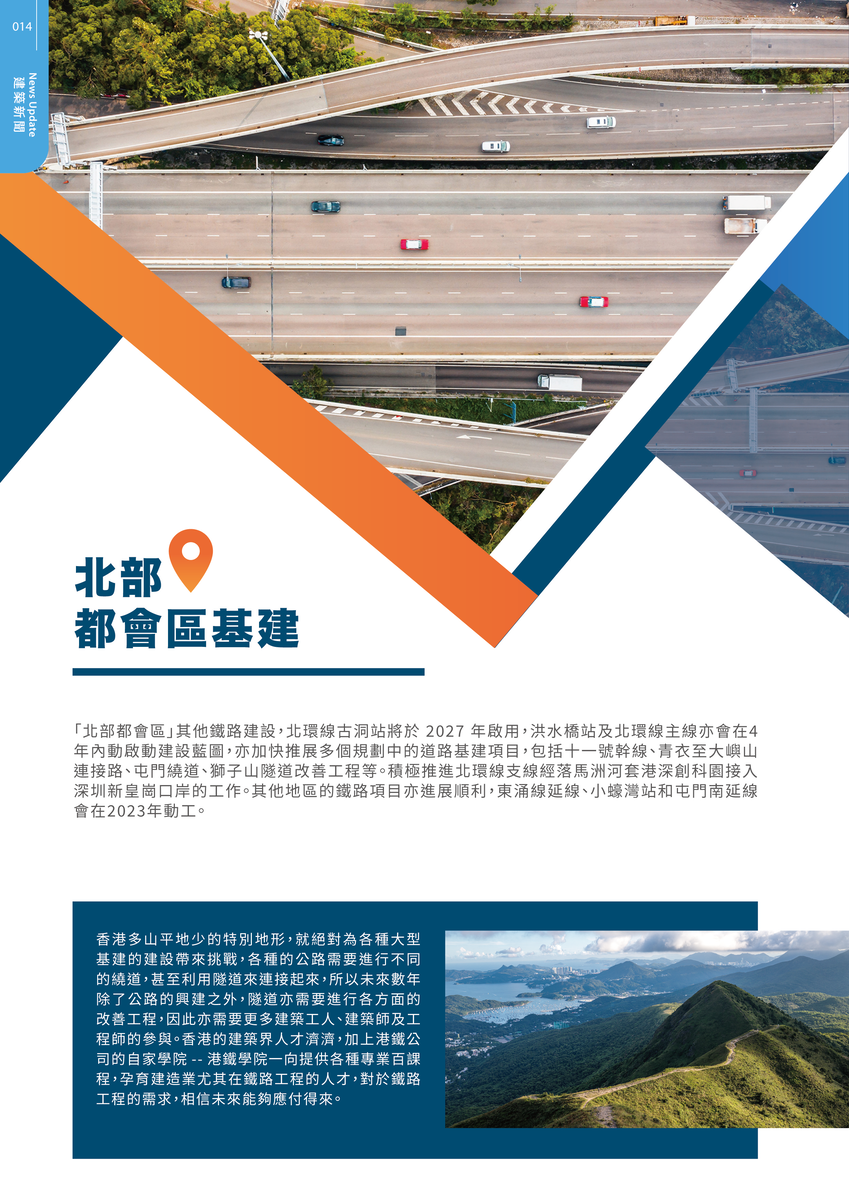 014

News Update
建築新聞

北部
都會區基建

「北部都會區」其他鐵路建設，北環線古洞站將於 2027 年啟用，洪水橋站及北環線主線亦會在4年內動啟動建設藍圖，亦加快推展多個規劃中的道路基建項目，包括十一號幹線、青衣至大嶼山連接路、屯門繞道、獅子山隧道改善工程等。積極推進北環線支線經落馬洲河套港深創科園接入深圳新皇崗口岸的工作。其他地區的鐵路項目亦進展順利，東涌線延線、小蠔灣站和屯門南延線會在2023年動工。

香港多山平地少的特別地形，就絕對為各種大型基建的建設帶來挑戰，各種的公路需要進行不同的繞道，甚至利用隧道來連接起來，所以未來數年除了公路的興建之外，隧道亦需要進行各方面的改善工程，因此亦需要更多建築工人、建築師及工程師的參與。香港的建築界人才濟濟，加上港鐵公司的自家學院 -- 港鐵學院一向提供各種專業百課程，孕育建造業尤其在鐵路工程的人才，對於鐵路工程的需求，相信未來能夠應付得來。